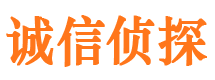 诚信侦探